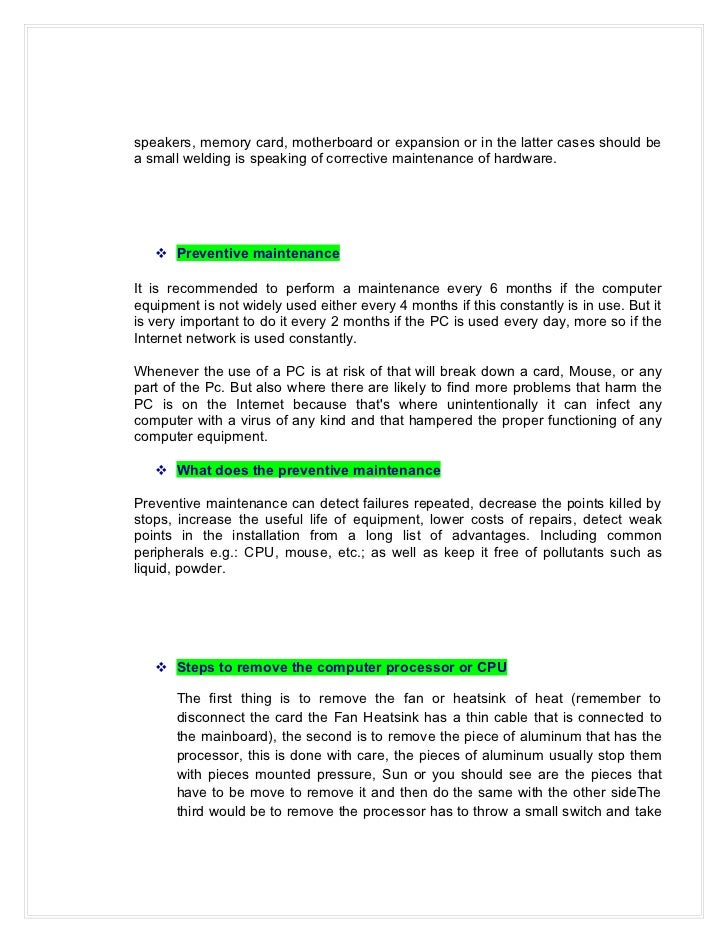 speakers, memory card, motherboard or expansion or in the latter cases should be a small welding is speaking of corrective maintenance of hardware.

❖ Preventive maintenance

It is recommended to perform a maintenance every 6 months if the computer equipment is not widely used either every 4 months if this constantly is in use. But it is very important to do it every 2 months if the PC is used every day, more so if the Internet network is used constantly.

Whenever the use of a PC is at risk of that will break down a card, Mouse, or any part of the Pc. But also where there are likely to find more problems that harm the PC is on the Internet because that's where unintentionally it can infect any computer with a virus of any kind and that hampered the proper functioning of any computer equipment.

❖ What does the preventive maintenance

Preventive maintenance can detect failures repeated, decrease the points killed by stops, increase the useful life of equipment, lower costs of repairs, detect weak points in the installation from a long list of advantages. Including common peripherals e.g.: CPU, mouse, etc.; as well as keep it free of pollutants such as liquid, powder.

❖ Steps to remove the computer processor or CPU

The first thing is to remove the fan or heatsink of heat (remember to disconnect the card the Fan Heatsink has a thin cable that is connected to the mainboard), the second is to remove the piece of aluminum that has the processor, this is done with care, the pieces of aluminum usually stop them with pieces mounted pressure, Sun or you should see are the pieces that have to be move to remove it and then do the same with the other sideThe third would be to remove the processor has to throw a small switch and take